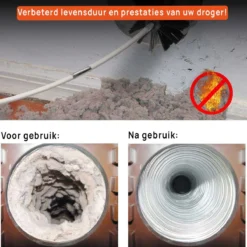 Verbeterd levensduur en prestaties van uw droger!

Voor gebruik:

Na gebruik: